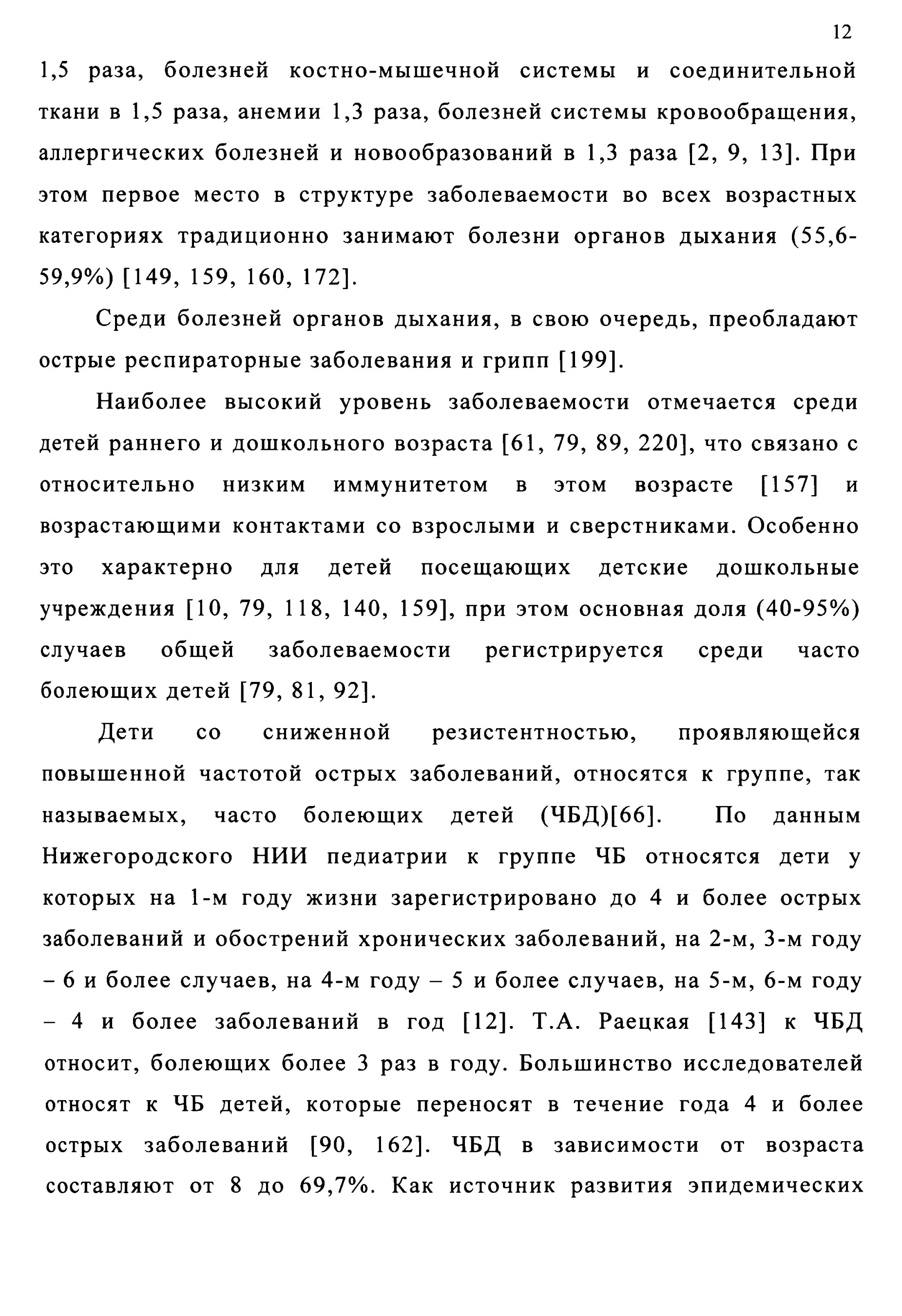 12

1,5 раза, болезней костно-мышечной системы и соединительной ткани в 1,5 раза, анемии 1,3 раза, болезней системы кровообращения, аллергических болезней и новообразований в 1,3 раза [2, 9, 13]. При этом первое место в структуре заболеваемости во всех возрастных категориях традиционно занимают болезни органов дыхания (55,6-59,9%) [149, 159, 160, 172].

Среди болезней органов дыхания, в свою очередь, преобладают острые респираторные заболевания и грипп [199].

Наиболее высокий уровень заболеваемости отмечается среди детей раннего и дошкольного возраста [61, 79, 89, 220], что связано с относительно низким иммунитетом в этом возрасте [157] и возрастающими контактами со взрослыми и сверстниками. Особенно это характерно для детей посещающих детские дошкольные учреждения [10, 79, 118, 140, 159], при этом основная доля (40-95%) случаев общей заболеваемости регистрируется среди часто болеющих детей [79, 81, 92].

Дети со сниженной резистентностью, проявляющейся повышенной частотой острых заболеваний, относятся к группе, так называемых, часто болеющих детей (ЧБД)[66]. По данным Нижегородского НИИ педиатрии к группе ЧБ относятся дети у которых на 1-м году жизни зарегистрировано до 4 и более острых заболеваний и обострений хронических заболеваний, на 2-м, 3-м году – 6 и более случаев, на 4-м году – 5 и более случаев, на 5-м, 6-м году – 4 и более заболеваний в год [12]. Т.А. Раецкая [143] к ЧБД относит, болеющих более 3 раз в году. Большинство исследователей относят к ЧБ детей, которые переносят в течение года 4 и более острых заболеваний [90, 162]. ЧБД в зависимости от возраста составляют от 8 до 69,7%. Как источник развития эпидемических